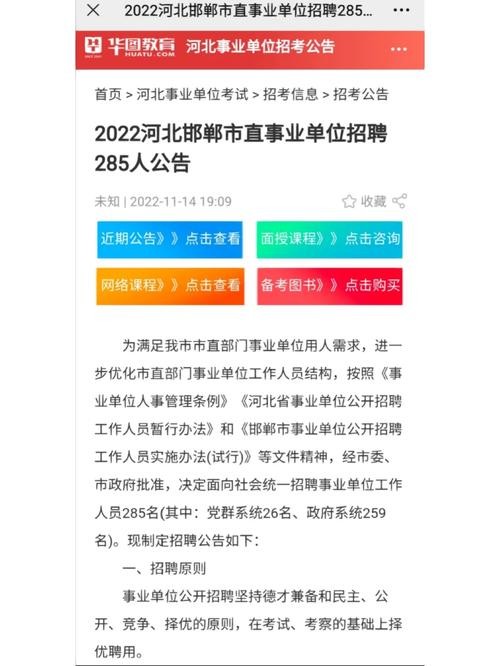 2022河北邯郸市直事业单位招聘285...

华图教育 HUATU.COM 河北事业单位招考公告

首页 > 河北事业单位考试 > 招考信息 > 招考公告

2022河北邯郸市直事业单位招聘285人公告

未知 | 2022-11-14 19:09 收藏

近期公告》》点击查看
面授课程》》点击咨询
网络课程》》点击查看
备考图书》》点击购买

为满足我市市直部门事业单位用人需求，进一步优化市直部门事业单位工作人员结构，按照《事业单位人事管理条例》《河北省事业单位公开招聘工作人员暂行办法》和《邯郸市事业单位公开招聘工作人员实施办法(试行)》等文件精神，经市委、市政府批准，决定面向社会统一招聘事业单位工作人员285名(其中：党群系统26名、政府系统259名)。现制定招聘公告如下：

一、招聘原则

事业单位公开招聘坚持德才兼备和民主、公开、竞争、择优的原则，在考试、考察的基础上择优聘用。